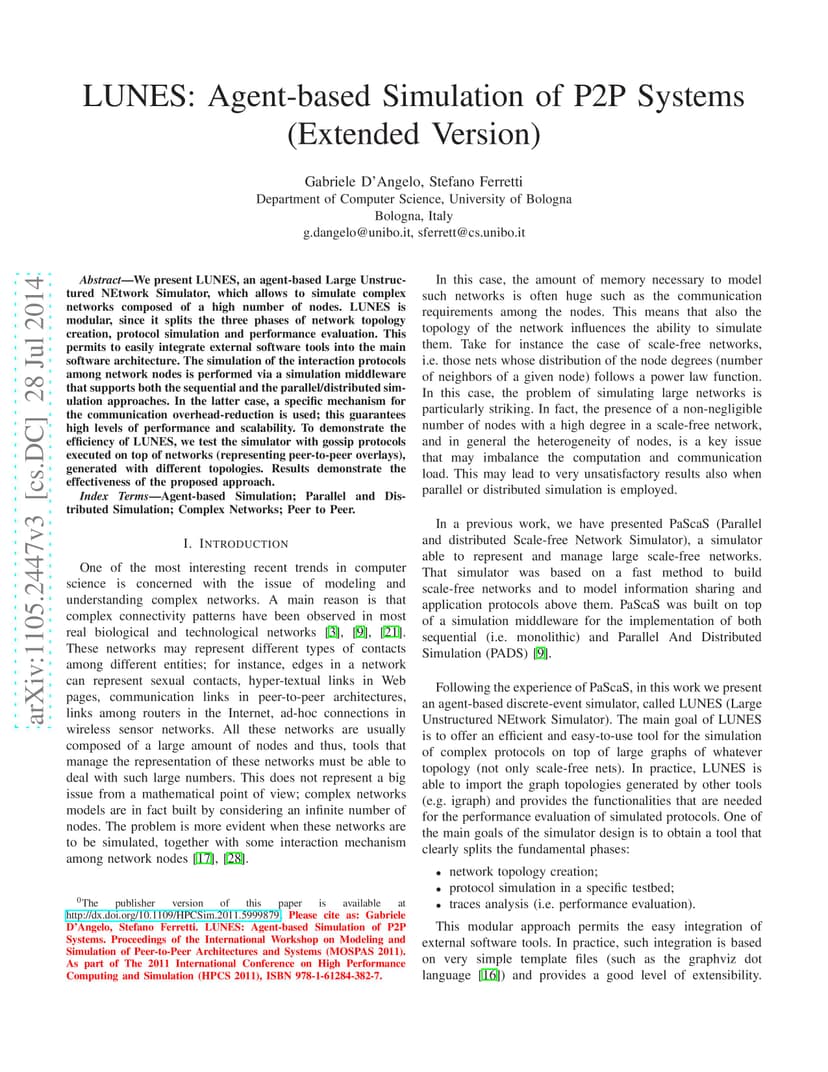 LUNES: Agent-based Simulation of P2P Systems (Extended Version)

Gabriele D'Angelo, Stefano Ferretti
Department of Computer Science, University of Bologna
Bologna, Italy
g.dangelo@unibo.it, sferrett@cs.unibo.it

arXiv:1105.2447v3 [cs.DC] 28 Jul 2014

Abstract—We present LUNES, an agent-based Large Unstructured NEtwork Simulator, which allows to simulate complex networks composed of a high number of nodes. LUNES is modular, since it splits the three phases of network topology creation, protocol simulation and performance evaluation. This permits to easily integrate external software tools into the main software architecture. The simulation of the interaction protocols among network nodes is performed via a simulation middleware that supports both the sequential and the parallel/distributed simulation approaches. In the latter case, a specific mechanism for the communication overhead-reduction is used; this guarantees high levels of performance and scalability. To demonstrate the efficiency of LUNES, we test the simulator with gossip protocols executed on top of networks (representing peer-to-peer overlays), generated with different topologies. Results demonstrate the effectiveness of the proposed approach.

Index Terms—Agent-based Simulation; Parallel and Distributed Simulation; Complex Networks; Peer to Peer.

I. INTRODUCTION

One of the most interesting recent trends in computer science is concerned with the issue of modeling and understanding complex networks. A main reason is that complex connectivity patterns have been observed in most real biological and technological networks [3], [9], [21]. These networks may represent different types of contacts among different entities; for instance, edges in a network can represent sexual contacts, hyper-textual links in Web pages, communication links in peer-to-peer architectures, links among routers in the Internet, ad-hoc connections in wireless sensor networks. All these networks are usually composed of a large amount of nodes and thus, tools that manage the representation of these networks must be able to deal with such large numbers. This does not represent a big issue from a mathematical point of view; complex networks models are in fact built by considering an infinite number of nodes. The problem is more evident when these networks are to be simulated, together with some interaction mechanism among network nodes [17], [28].

$^0$The publisher version of this paper is available at http://dx.doi.org/10.1109/HPCSim.2011.5999879. Please cite as: Gabriele D'Angelo, Stefano Ferretti. LUNES: Agent-based Simulation of P2P Systems. Proceedings of the International Workshop on Modeling and Simulation of Peer-to-Peer Architectures and Systems (MOSPAS 2011). As part of The 2011 International Conference on High Performance Computing and Simulation (HPCS 2011), ISBN 978-1-61284-382-7.

In this case, the amount of memory necessary to model such networks is often huge such as the communication requirements among the nodes. This means that also the topology of the network influences the ability to simulate them. Take for instance the case of scale-free networks, i.e. those nets whose distribution of the node degrees (number of neighbors of a given node) follows a power law function. In this case, the problem of simulating large networks is particularly striking. In fact, the presence of a non-negligible number of nodes with a high degree in a scale-free network, and in general the heterogeneity of nodes, is a key issue that may imbalance the computation and communication load. This may lead to very unsatisfactory results also when parallel or distributed simulation is employed.

In a previous work, we have presented PaScaS (Parallel and distributed Scale-free Network Simulator), a simulator able to represent and manage large scale-free networks. That simulator was based on a fast method to build scale-free networks and to model information sharing and application protocols above them. PaScaS was built on top of a simulation middleware for the implementation of both sequential (i.e. monolithic) and Parallel And Distributed Simulation (PADS) [9].

Following the experience of PaScaS, in this work we present an agent-based discrete-event simulator, called LUNES (Large Unstructured NEtwork Simulator). The main goal of LUNES is to offer an efficient and easy-to-use tool for the simulation of complex protocols on top of large graphs of whatever topology (not only scale-free nets). In practice, LUNES is able to import the graph topologies generated by other tools (e.g. igraph) and provides the functionalities that are needed for the performance evaluation of simulated protocols. One of the main goals of the simulator design is to obtain a tool that clearly splits the fundamental phases:
• network topology creation;
• protocol simulation in a specific testbed;
• traces analysis (i.e. performance evaluation).

This modular approach permits the easy integration of external software tools. In practice, such integration is based on very simple template files (such as the graphviz dot language [16]) and provides a good level of extensibility.